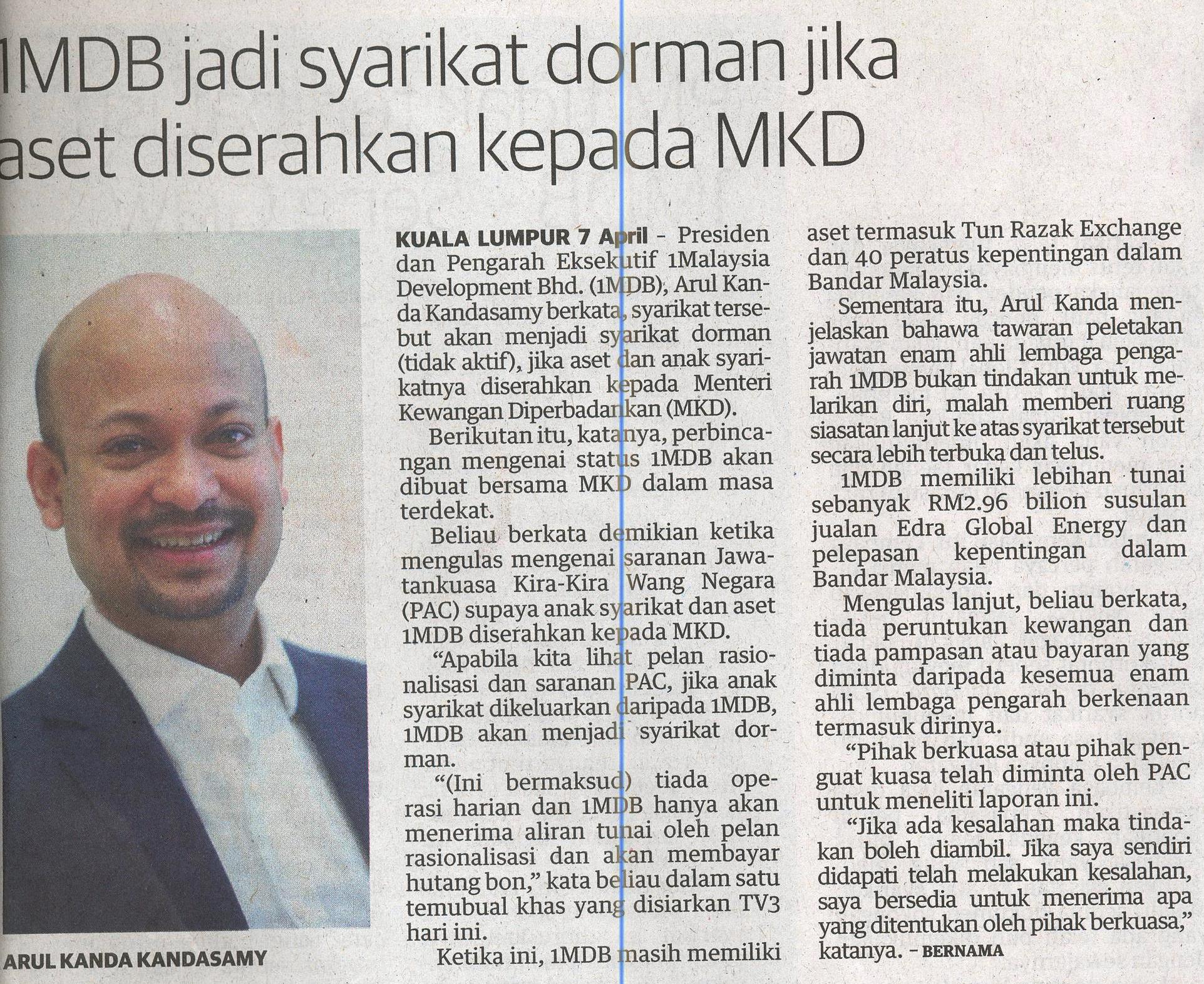 1MDB jadi syarikat dorman jika aset diserahkan kepada MKD

ARUL KANDA KANDASAMY

KUALA LUMPUR 7 April - Presiden dan Pengarah Eksekutif 1Malaysia Development Bhd. (1MDB), Arul Kanda Kandasamy berkata, syarikat tersebut akan menjadi syarikat dorman (tidak aktif), jika aset dan anak syarikatnya diserahkan kepada Menteri Kewangan Diperbadankan (MKD).

Berikutan itu, katanya, perbincangan mengenai status 1MDB akan dibuat bersama MKD dalam masa terdekat.

Beliau berkata demikian ketika mengulas mengenai saranan Jawatankuasa Kira-Kira Wang Negara (PAC) supaya anak syarikat dan aset 1MDB diserahkan kepada MKD.

"Apabila kita lihat pelan rasionalisasi dan saranan PAC, jika anak syarikat dikeluarkan daripada 1MDB, 1MDB akan menjadi syarikat dorman.

"(Ini bermaksud) tiada operasi harian dan 1MDB hanya akan menerima aliran tunai oleh pelan rasionalisasi dan akan membayar hutang bon," kata beliau dalam satu temubual khas yang disiarkan TV3 hari ini.

Ketika ini, 1MDB masih memiliki aset termasuk Tun Razak Exchange dan 40 peratus kepentingan dalam Bandar Malaysia.

Sementara itu, Arul Kanda menjelaskan bahawa tawaran peletakan jawatan enam ahli lembaga pengarah 1MDB bukan tindakan untuk melarikan diri, malah memberi ruang siasatan lanjut ke atas syarikat tersebut secara lebih terbuka dan telus.

1MDB memiliki lebihan tunai sebanyak RM2.96 bilion susulan jualan Edra Global Energy dan pelepasan kepentingan dalam Bandar Malaysia.

Mengulas lanjut, beliau berkata, tiada peruntukan kewangan dan tiada pampasan atau bayaran yang diminta daripada kesemua enam ahli lembaga pengarah berkenaan termasuk dirinya.

"Pihak berkuasa atau pihak penguat kuasa telah diminta oleh PAC untuk meneliti laporan ini.

"Jika ada kesalahan maka tindakan boleh diambil. Jika saya sendiri didapati telah melakukan kesalahan, saya bersedia untuk menerima apa yang ditentukan oleh pihak berkuasa," katanya. - BERNAMA